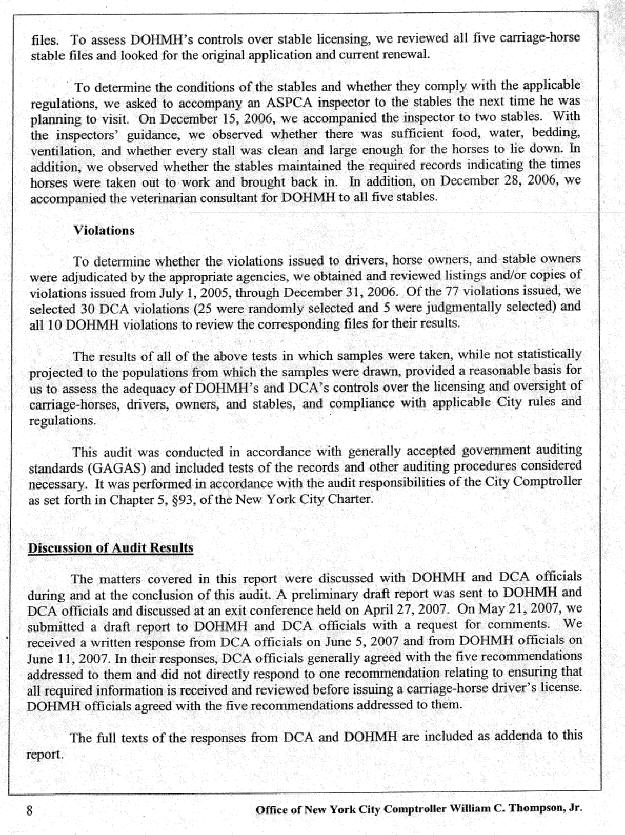 files. To assess DOHMH's controls over stable licensing, we reviewed all five carriage-horse stable files and looked for the original application and current renewal.

To determine the conditions of the stables and whether they comply with the applicable regulations, we asked to accompany an ASPCA inspector to the stables the next time he was planning to visit. On December 15, 2006, we accompanied the inspector to two stables. With the inspectors' guidance, we observed whether there was sufficient food, water, bedding, ventilation, and whether every stall was clean and large enough for the horses to lie down. In addition, we observed whether the stables maintained the required records indicating the times horses were taken out to work and brought back in. In addition, on December 28, 2006, we accompanied the veterinarian consultant for DOHMH to all five stables.

Violations

To determine whether the violations issued to drivers, horse owners, and stable owners were adjudicated by the appropriate agencies, we obtained and reviewed listings and/or copies of violations issued from July 1, 2005, through December 31, 2006. Of the 77 violations issued, we selected 30 DCA violations (25 were randomly selected and 5 were judgmentally selected) and all 10 DOHMH violations to review the corresponding files for their results.

The results of all of the above tests in which samples were taken, while not statistically projected to the populations from which the samples were drawn, provided a reasonable basis for us to assess the adequacy of DOHMH's and DCA's controls over the licensing and oversight of carriage-horses, drivers, owners, and stables, and compliance with applicable City rules and regulations.

This audit was conducted in accordance with generally accepted government auditing standards (GAGAS) and included tests of the records and other auditing procedures considered necessary. It was performed in accordance with the audit responsibilities of the City Comptroller as set forth in Chapter 5, §93, of the New York City Charter.

Discussion of Audit Results

The matters covered in this report were discussed with DOHMH and DCA officials during and at the conclusion of this audit. A preliminary draft report was sent to DOHMH and DCA officials and discussed at an exit conference held on April 27, 2007. On May 21, 2007, we submitted a draft report to DOHMH and DCA officials with a request for comments. We received a written response from DCA officials on June 5, 2007 and from DOHMH officials on June 11, 2007. In their responses, DCA officials generally agreed with the five recommendations addressed to them and did not directly respond to one recommendation relating to ensuring that all required information is received and reviewed before issuing a carriage-horse driver's license. DOHMH officials agreed with the five recommendations addressed to them.

The full texts of the responses from DCA and DOHMH are included as addenda to this report.

8 Office of New York City Comptroller William C. Thompson, Jr.